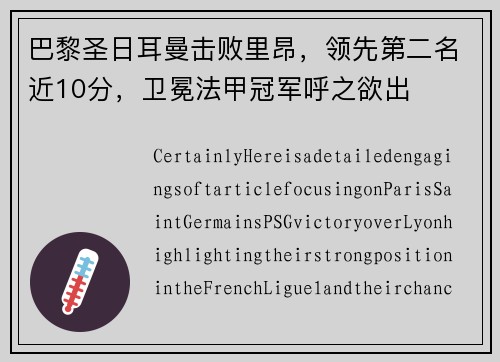 巴黎圣日耳曼击败里昂，领先第二名近10分，卫冕法甲冠军呼之欲出

CertainlyHereisadetailedengagingsoftarticlefocusingonParisSaintGermainsPSGvictoryoverLyonhighlightingtheirstrongpositionintheFrenchLigue1andtheirchanc